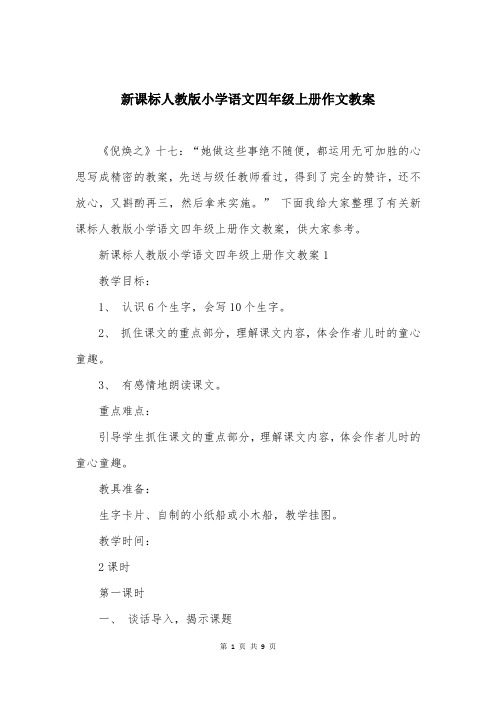 新课标人教版小学语文四年级上册作文教案

《倪焕之》十七：“她做这些事绝不随便，都运用无可加胜的心思写成精密的教案，先送与级任教师看过，得到了完全的赞许，还不放心，又斟酌再三，然后拿来实施。” 下面我给大家整理了有关新课标人教版小学语文四年级上册作文教案，供大家参考。

新课标人教版小学语文四年级上册作文教案1

教学目标：

1、 认识6个生字，会写10个生字。

2、 抓住课文的重点部分，理解课文内容，体会作者儿时的童心童趣。

3、 有感情地朗读课文。

重点难点：

引导学生抓住课文的重点部分，理解课文内容，体会作者儿时的童心童趣。

教具准备：

生字卡片、自制的小纸船或小木船，教学挂图。

教学时间：

2课时

第一课时

一、 谈话导入，揭示课题

第 1 页 共 9 页